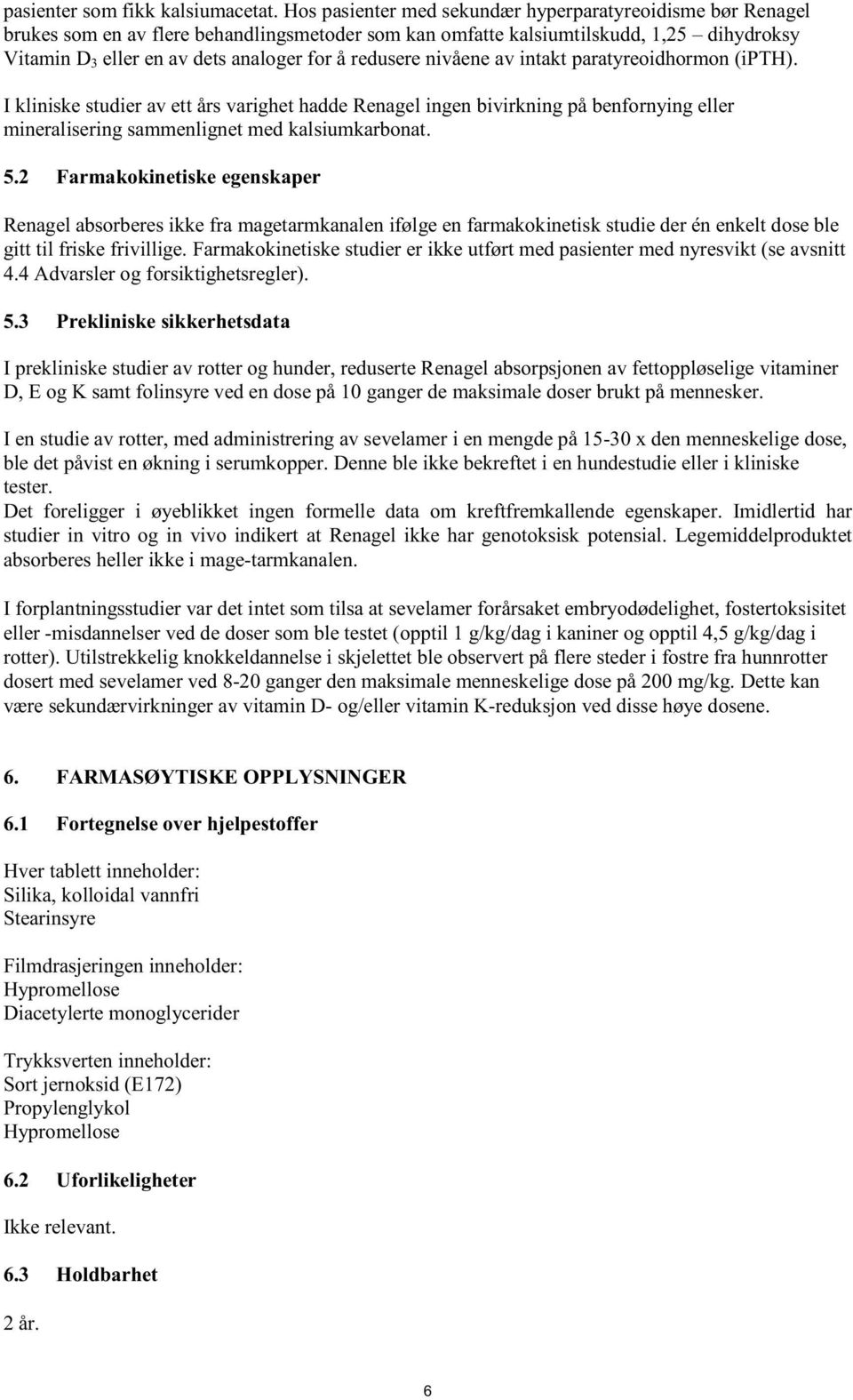 pasienter som fikk kalsiumacetat. Hos pasienter med sekundær hyperparatyreoidisme bør Renagel brukes som en av flere behandlingsmetoder som kan omfatte kalsiumtilskudd, 1,25 – dihydroksy Vitamin $D_3$ eller en av dets analoger for å redusere nivåene av intakt paratyreoidhormon (iPTH).

I kliniske studier av ett års varighet hadde Renagel ingen bivirkning på benfornying eller mineralisering sammenlignet med kalsiumkarbonat.

5.2 Farmakokinetiske egenskaper

Renagel absorberes ikke fra magetarmkanalen ifølge en farmakokinetisk studie der én enkelt dose ble gitt til friske frivillige. Farmakokinetiske studier er ikke utført med pasienter med nyresvikt (se avsnitt 4.4 Advarsler og forsiktighetsregler).

5.3 Prekliniske sikkerhetsdata

I prekliniske studier av rotter og hunder, reduserte Renagel absorpsjonen av fettoppløselige vitaminer D, E og K samt folinsyre ved en dose på 10 ganger de maksimale doser brukt på mennesker.

I en studie av rotter, med administrering av sevelamer i en mengde på 15-30 x den menneskelige dose, ble det påvist en økning i serumkopper. Denne ble ikke bekreftet i en hundestudie eller i kliniske tester.
Det foreligger i øyeblikket ingen formelle data om kreftfremkallende egenskaper. Imidlertid har studier in vitro og in vivo indikert at Renagel ikke har genotoksisk potensial. Legemiddelproduktet absorberes heller ikke i mage-tarmkanalen.

I forplantningsstudier var det intet som tilsa at sevelamer forårsaket embryodødelighet, fostertoksisitet eller -misdannelser ved de doser som ble testet (opptil 1 g/kg/dag i kaniner og opptil 4,5 g/kg/dag i rotter). Utilstrekkelig knokkeldannelse i skjelettet ble observert på flere steder i fostre fra hunnrotter dosert med sevelamer ved 8-20 ganger den maksimale menneskelige dose på 200 mg/kg. Dette kan være sekundærvirkninger av vitamin D- og/eller vitamin K-reduksjon ved disse høye dosene.

6. FARMASØYTISKE OPPLYSNINGER

6.1 Fortegnelse over hjelpestoffer

Hver tablett inneholder:
Silika, kolloidal vannfri
Stearinsyre

Filmdrasjeringen inneholder:
Hypromellose
Diacetylerte monoglycerider

Trykksverten inneholder:
Sort jernoksid (E172)
Propylenglykol
Hypromellose

6.2 Uforlikeligheter

Ikke relevant.

6.3 Holdbarhet

2 år.

6